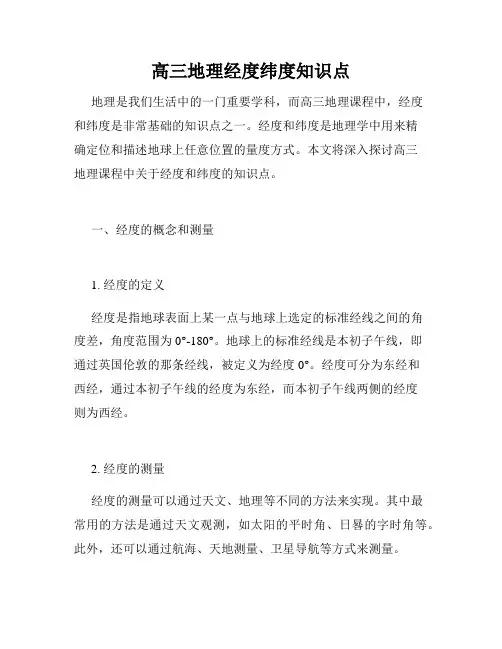 高三地理经度纬度知识点

地理是我们生活中的一门重要学科，而高三地理课程中，经度和纬度是非常基础的知识点之一。经度和纬度是地理学中用来精确定位和描述地球上任意位置的量度方式。本文将深入探讨高三地理课程中关于经度和纬度的知识点。

一、经度的概念和测量

1. 经度的定义

经度是指地球表面上某一点与地球上选定的标准经线之间的角度差，角度范围为 0°-180°。地球上的标准经线是本初子午线，即通过英国伦敦的那条经线，被定义为经度 0°。经度可分为东经和西经，通过本初子午线的经度为东经，而本初子午线两侧的经度则为西经。

2. 经度的测量

经度的测量可以通过天文、地理等不同的方法来实现。其中最常用的方法是通过天文观测，如太阳的平时角、日晷的字时角等。此外，还可以通过航海、天地测量、卫星导航等方式来测量。